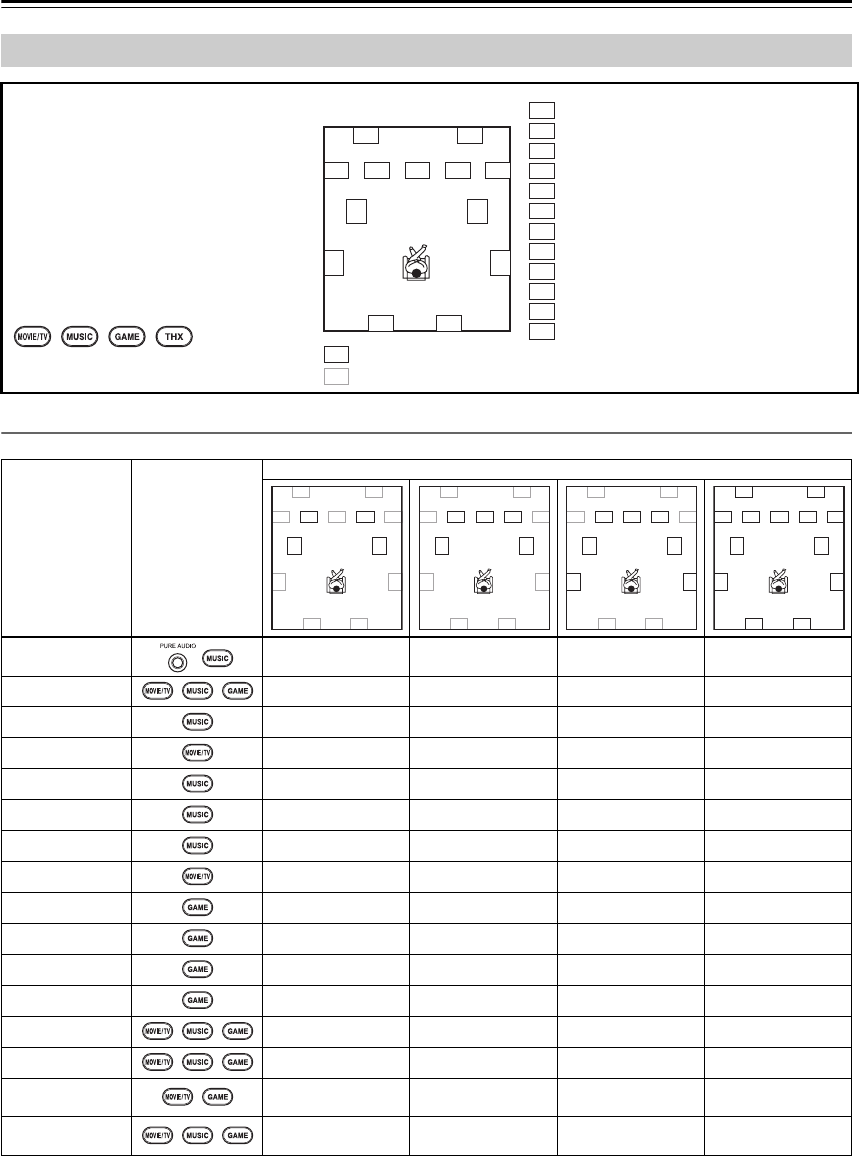 MOVIE/TV MUSIC GAME THX

| | | | | | |
|---|---|---|---|---|---|
| | PURE AUDIO MUSIC | | | | |
| | MOVIE/TV MUSIC GAME | | | | |
| | MUSIC | | | | |
| | MOVIE/TV | | | | |
| | MUSIC | | | | |
| | MUSIC | | | | |
| | MUSIC | | | | |
| | MOVIE/TV | | | | |
| | GAME | | | | |
| | GAME | | | | |
| | GAME | | | | |
| | GAME | | | | |
| | MOVIE/TV MUSIC GAME | | | | |
| | MOVIE/TV MUSIC GAME | | | | |
| | MOVIE/TV GAME | | | | |
| | MOVIE/TV MUSIC GAME | | | | |